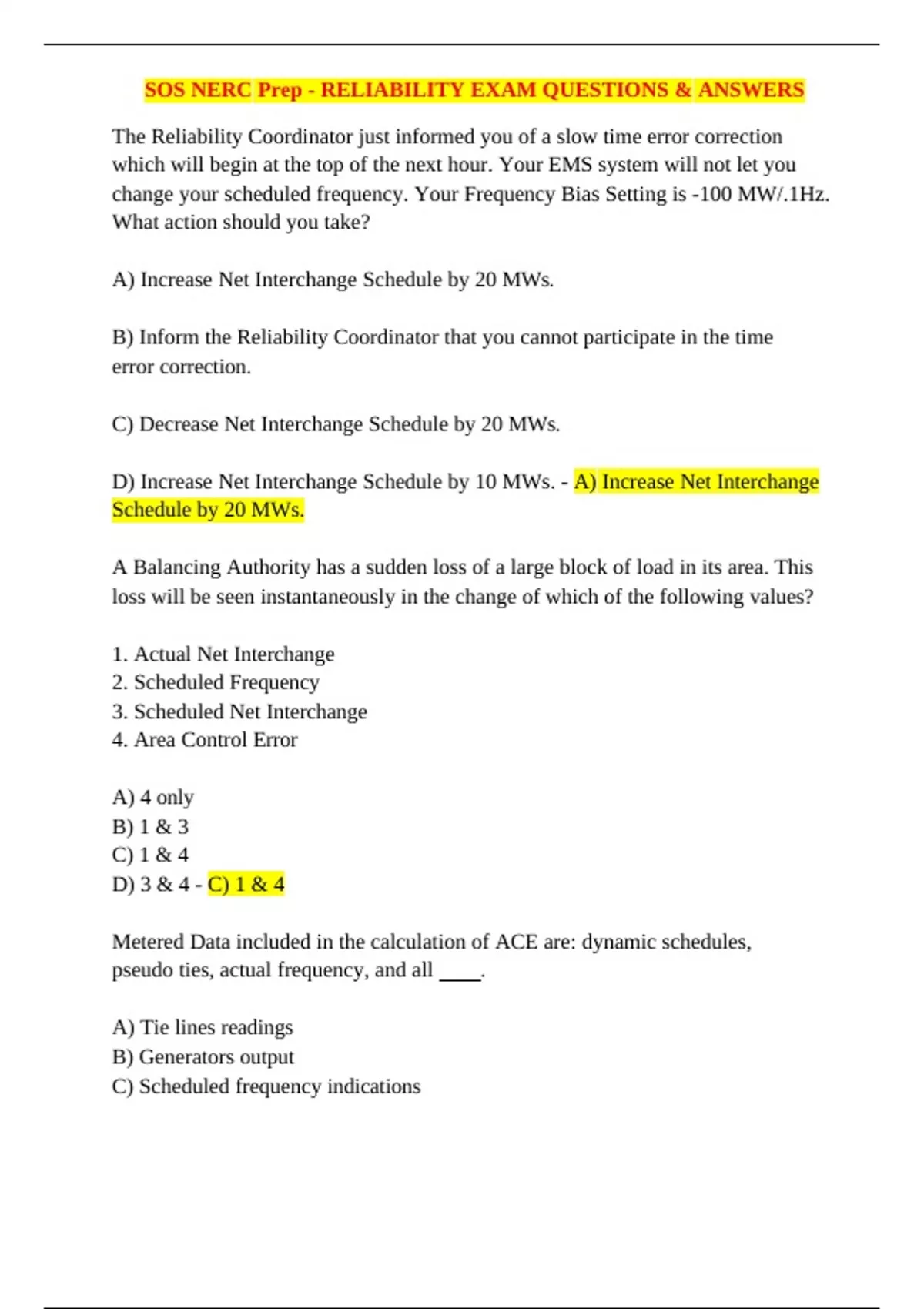 SOS NERC Prep - RELIABILITY EXAM QUESTIONS & ANSWERS

The Reliability Coordinator just informed you of a slow time error correction which will begin at the top of the next hour. Your EMS system will not let you change your scheduled frequency. Your Frequency Bias Setting is -100 MW/.1Hz. What action should you take?

A) Increase Net Interchange Schedule by 20 MWs.

B) Inform the Reliability Coordinator that you cannot participate in the time error correction.

C) Decrease Net Interchange Schedule by 20 MWs.

D) Increase Net Interchange Schedule by 10 MWs. - A) Increase Net Interchange Schedule by 20 MWs.

A Balancing Authority has a sudden loss of a large block of load in its area. This loss will be seen instantaneously in the change of which of the following values?

1. Actual Net Interchange
2. Scheduled Frequency
3. Scheduled Net Interchange
4. Area Control Error

A) 4 only
B) 1 & 3
C) 1 & 4
D) 3 & 4 - C) 1 & 4

Metered Data included in the calculation of ACE are: dynamic schedules, pseudo ties, actual frequency, and all ____.

A) Tie lines readings
B) Generators output
C) Scheduled frequency indications